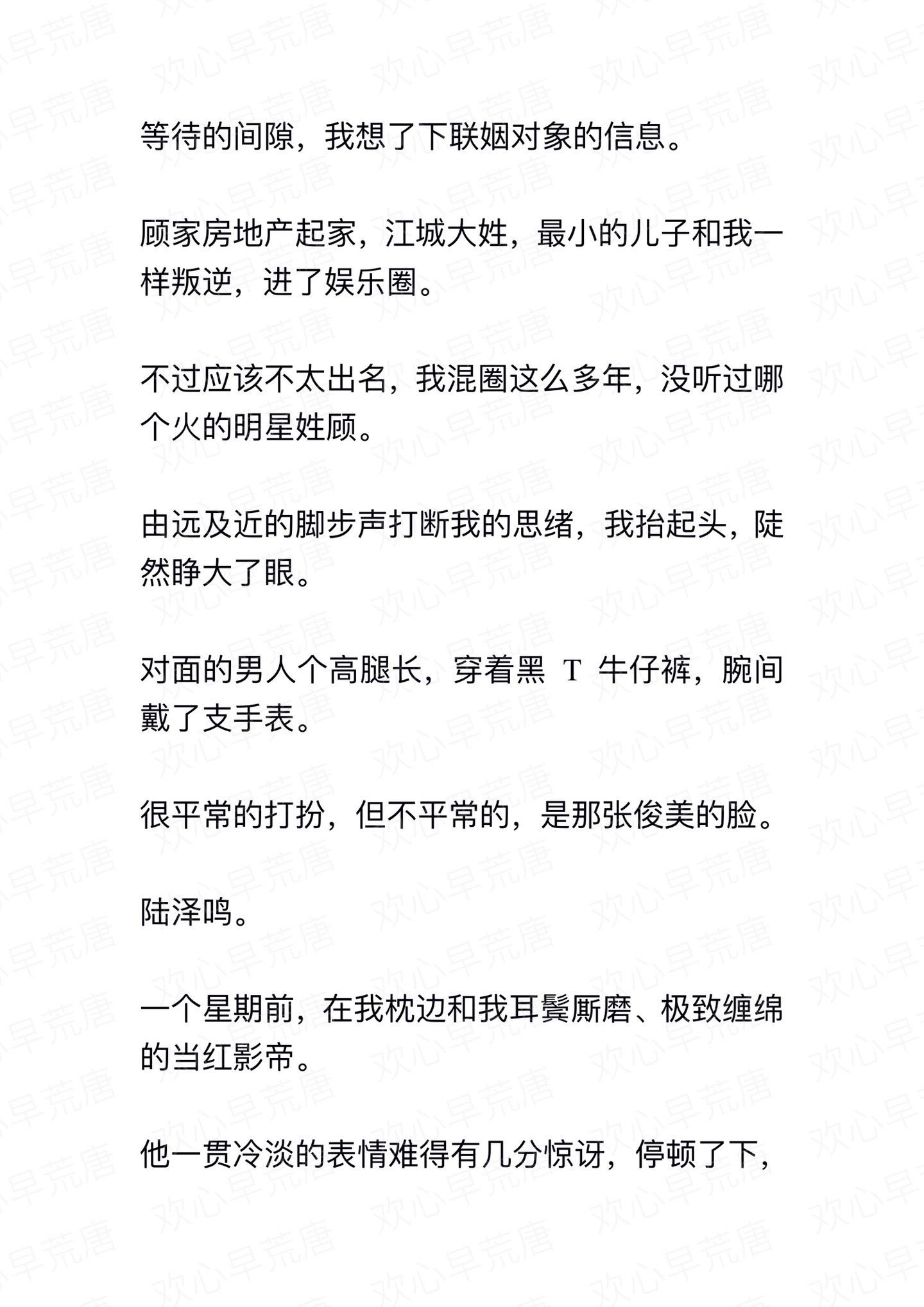 等待的间隙，我想了下联姻对象的信息。

顾家房地产起家，江城大姓，最小的儿子和我一样叛逆，进了娱乐圈。

不过应该不太出名，我混圈这么多年，没听过哪个火的明星姓顾。

由远及近的脚步声打断我的思绪，我抬起头，陡然睁大了眼。

对面的男人个高腿长，穿着黑 T 牛仔裤，腕间戴了支手表。

很平常的打扮，但不平常的，是那张俊美的脸。

陆泽鸣。

一个星期前，在我枕边和我耳鬓厮磨、极致缠绵的当红影帝。

他一贯冷淡的表情难得有几分惊讶，停顿了下，

欢心早荒唐